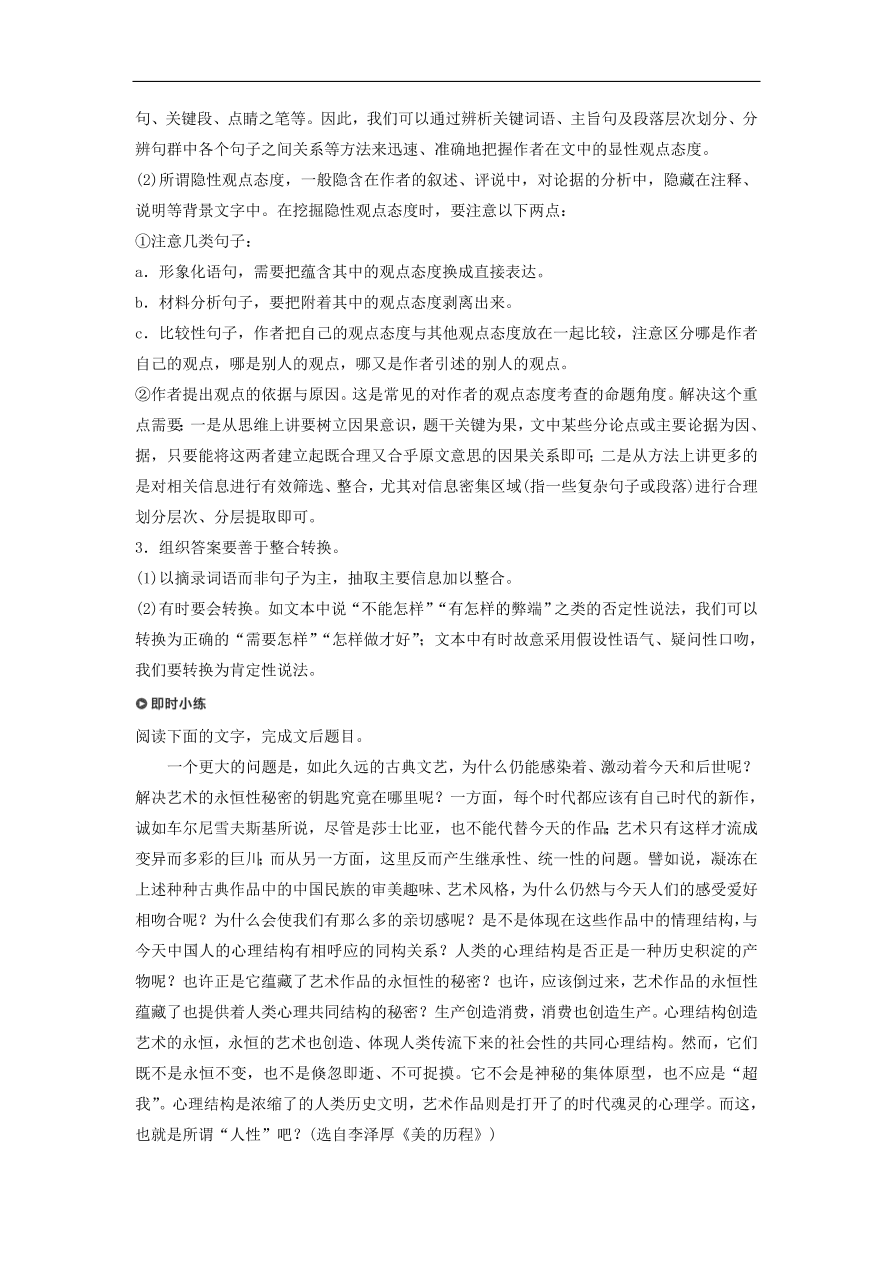 句、关键段、点睛之笔等。因此，我们可以通过辨析关键词语、主旨句及段落层次划分、分辨句群中各个句子之间关系等方法来迅速、准确地把握作者在文中的显性观点态度。
(2)所谓隐性观点态度，一般隐含在作者的叙述、评说中，对论据的分析中，隐藏在注释、说明等背景文字中。在挖掘隐性观点态度时，要注意以下两点：
①注意几类句子：
a．形象化语句，需要把蕴含其中的观点态度换成直接表达。
b．材料分析句子，要把附着其中的观点态度剥离出来。
c．比较性句子，作者把自己的观点态度与其他观点态度放在一起比较，注意区分哪是作者自己的观点，哪是别人的观点，哪又是作者引述的别人的观点。
②作者提出观点的依据与原因。这是常见的对作者的观点态度考查的命题角度。解决这个重点需要：一是从思维上讲要树立因果意识，题干关键为果，文中某些分论点或主要论据为因、据，只要能将这两者建立起既合理又合乎原文意思的因果关系即可；二是从方法上讲更多的是对相关信息进行有效筛选、整合，尤其对信息密集区域(指一些复杂句子或段落)进行合理划分层次、分层提取即可。
3．组织答案要善于整合转换。
(1)以摘录词语而非句子为主，抽取主要信息加以整合。
(2)有时要会转换。如文本中说“不能怎样”“有怎样的弊端”之类的否定性说法，我们可以转换为正确的“需要怎样”“怎样做才好”；文本中有时故意采用假设性语气、疑问性口吻，我们要转换为肯定性说法。

即时小练
阅读下面的文字，完成文后题目。
一个更大的问题是，如此久远的古典文艺，为什么仍能感染着、激动着今天和后世呢？解决艺术的永恒性秘密的钥匙究竟在哪里呢？一方面，每个时代都应该有自己时代的新作，诚如车尔尼雪夫斯基所说，尽管是莎士比亚，也不能代替今天的作品；艺术只有这样才流成变异而多彩的巨川；而从另一方面，这里反而产生继承性、统一性的问题。譬如说，凝冻在上述种种古典作品中的中国民族的审美趣味、艺术风格，为什么仍然与今天人们的感受爱好相吻合呢？为什么会使我们有那么多的亲切感呢？是不是体现在这些作品中的情理结构，与今天中国人的心理结构有相呼应的同构关系？人类的心理结构是否正是一种历史积淀的产物呢？也许正是它蕴藏了艺术作品的永恒性的秘密？也许，应该倒过来，艺术作品的永恒性蕴藏了也提供着人类心理共同结构的秘密？生产创造消费，消费也创造生产。心理结构创造艺术的永恒，永恒的艺术也创造、体现人类传流下来的社会性的共同心理结构。然而，它们既不是永恒不变，也不是倏忽即逝、不可捉摸。它不会是神秘的集体原型，也不应是“超我”。心理结构是浓缩了的人类历史文明，艺术作品则是打开了的时代魂灵的心理学。而这，也就是所谓“人性”吧？(选自李泽厚《美的历程》)